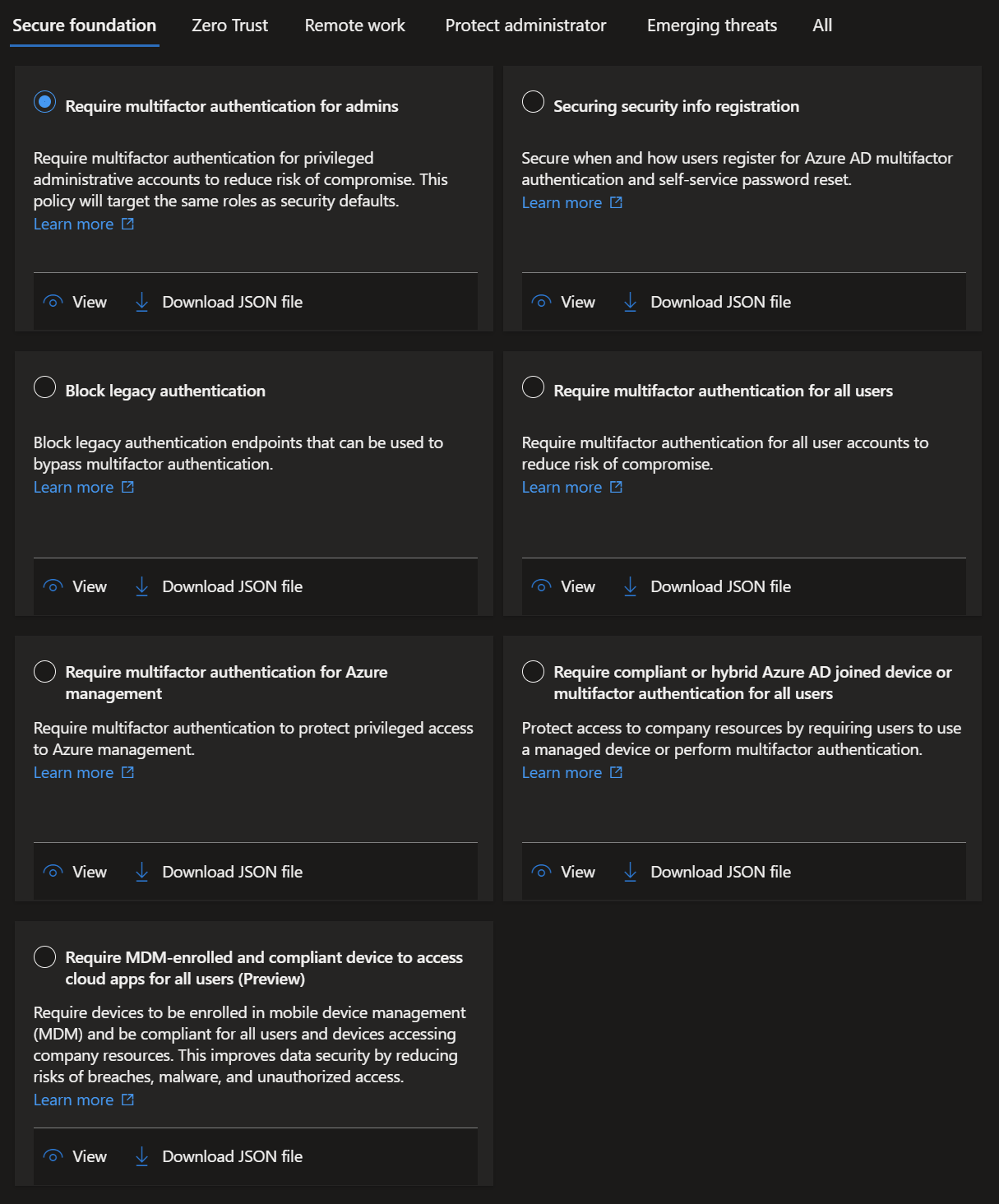 Secure foundation Zero Trust Remote work Protect administrator Emerging threats All

Require multifactor authentication for admins

Require multifactor authentication for privileged administrative accounts to reduce risk of compromise. This policy will target the same roles as security defaults.
Learn more

View Download JSON file

Securing security info registration

Secure when and how users register for Azure AD multifactor authentication and self-service password reset.
Learn more

View Download JSON file

Block legacy authentication

Block legacy authentication endpoints that can be used to bypass multifactor authentication.
Learn more

View Download JSON file

Require multifactor authentication for all users

Require multifactor authentication for all user accounts to reduce risk of compromise.
Learn more

View Download JSON file

Require multifactor authentication for Azure management

Require multifactor authentication to protect privileged access to Azure management.
Learn more

View Download JSON file

Require compliant or hybrid Azure AD joined device or multifactor authentication for all users

Protect access to company resources by requiring users to use a managed device or perform multifactor authentication.
Learn more

View Download JSON file

Require MDM-enrolled and compliant device to access cloud apps for all users (Preview)

Require devices to be enrolled in mobile device management (MDM) and be compliant for all users and devices accessing company resources. This improves data security by reducing risks of breaches, malware, and unauthorized access.
Learn more

View Download JSON file